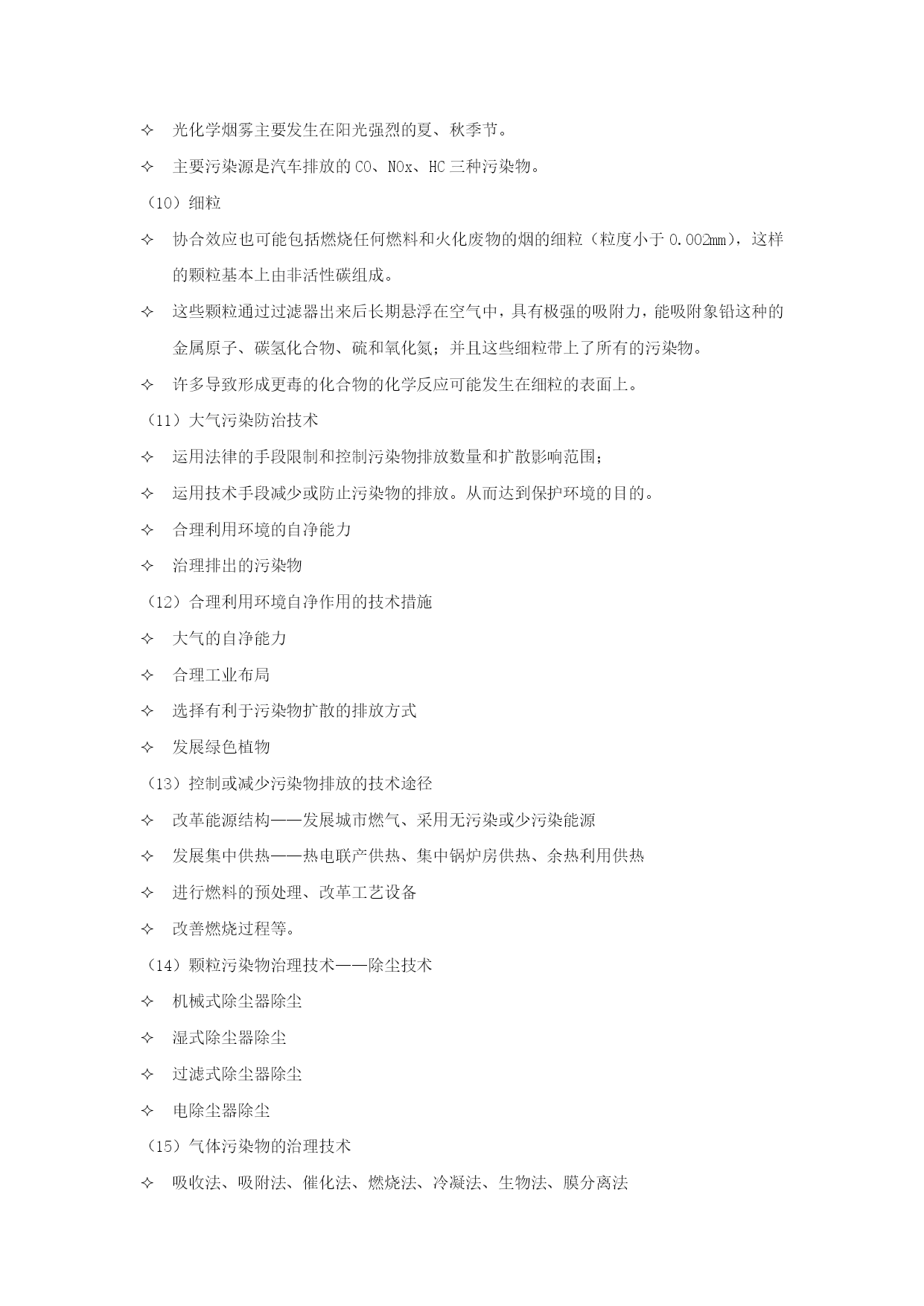 ✧ 光化学烟雾主要发生在阳光强烈的夏、秋季节。

✧ 主要污染源是汽车排放的 CO、NOx、HC 三种污染物。

（10）细粒

✧ 协合效应也可能包括燃烧任何燃料和火化废物的烟的细粒（粒度小于 0.002mm），这样的颗粒基本上由非活性碳组成。

✧ 这些颗粒通过过滤器出来后长期悬浮在空气中，具有极强的吸附力，能吸附象铅这种的金属原子、碳氢化合物、硫和氧化氮；并且这些细粒带上了所有的污染物。

✧ 许多导致形成更毒的化合物的化学反应可能发生在细粒的表面上。

（11）大气污染防治技术

✧ 运用法律的手段限制和控制污染物排放数量和扩散影响范围；

✧ 运用技术手段减少或防止污染物的排放。从而达到保护环境的目的。

✧ 合理利用环境的自净能力

✧ 治理排出的污染物

（12）合理利用环境自净作用的技术措施

✧ 大气的自净能力

✧ 合理工业布局

✧ 选择有利于污染物扩散的排放方式

✧ 发展绿色植物

（13）控制或减少污染物排放的技术途径

✧ 改革能源结构——发展城市燃气、采用无污染或少污染能源

✧ 发展集中供热——热电联产供热、集中锅炉房供热、余热利用供热

✧ 进行燃料的预处理、改革工艺设备

✧ 改善燃烧过程等。

（14）颗粒污染物治理技术——除尘技术

✧ 机械式除尘器除尘

✧ 湿式除尘器除尘

✧ 过滤式除尘器除尘

✧ 电除尘器除尘

（15）气体污染物的治理技术

✧ 吸收法、吸附法、催化法、燃烧法、冷凝法、生物法、膜分离法